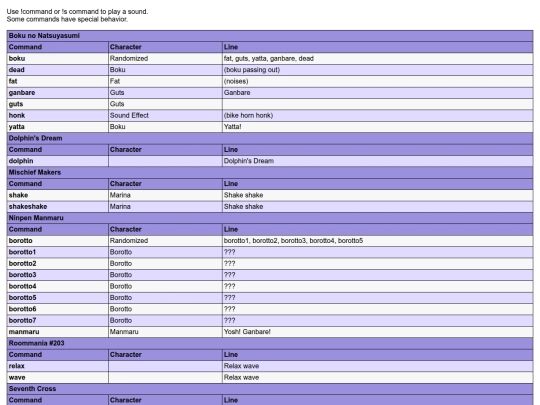 Use !command or !s command to play a sound.
Some commands have special behavior.

| Boku no Natsuyasumi | | |
|---|---|---|
| Command | Character | Line |
| boku | Randomized | fat, guts, yatta, ganbare, dead |
| dead | Boku | (boku passing out) |
| fat | Fat | (noises) |
| ganbare | Guts | Ganbare |
| guts | Guts | |
| honk | Sound Effect | (bike horn honk) |
| yatta | Boku | Yatta! |
| Dolphin's Dream | | |
| Command | Character | Line |
| dolphin | | Dolphin's Dream |
| Mischief Makers | | |
| Command | Character | Line |
| shake | Marina | Shake shake |
| shakeshake | Marina | Shake shake |
| Ninpen Manmaru | | |
| Command | Character | Line |
| borotto | Randomized | borotto1, borotto2, borotto3, borotto4, borotto5 |
| borotto1 | Borotto | ??? |
| borotto2 | Borotto | ??? |
| borotto3 | Borotto | ??? |
| borotto4 | Borotto | ??? |
| borotto5 | Borotto | ??? |
| borotto6 | Borotto | ??? |
| borotto7 | Borotto | ??? |
| manmaru | Manmaru | Yosh! Ganbare! |
| Roommania #203 | | |
| Command | Character | Line |
| relax | | Relax wave |
| wave | | Relax wave |
| Seventh Cross | | |
| Command | Character | Line |